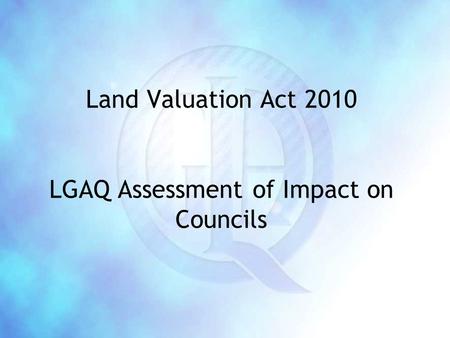 Land Valuation Act 2010

LGAQ Assessment of Impact on Councils